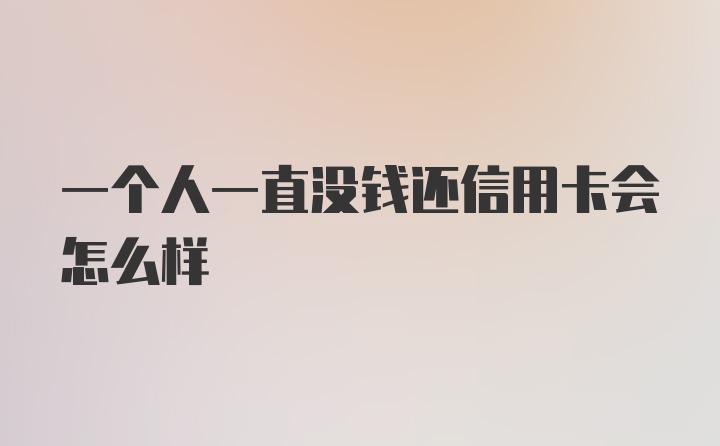 一个人一直没钱还信用卡会怎么样